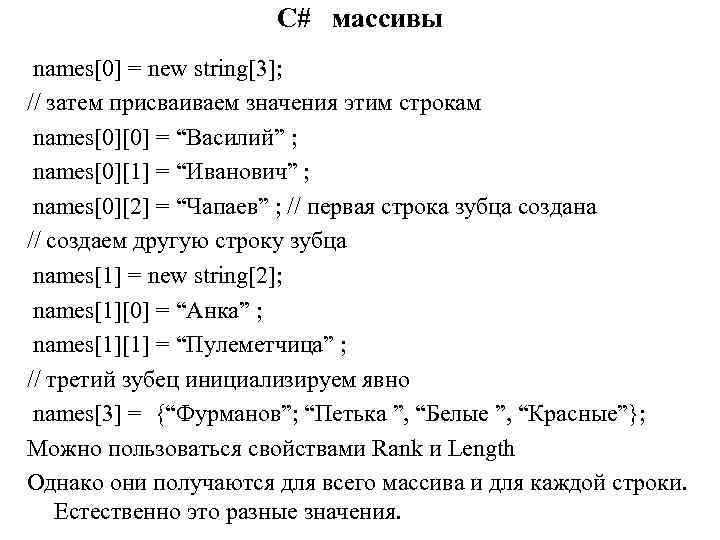 C#   массивы

names[0] = new string[3];

// затем присваиваем значения этим строкам

names[0][0] = “Василий” ;

names[0][1] = “Иванович” ;

names[0][2] = “Чапаев” ; // первая строка зубца создана

// создаем другую строку зубца

names[1] = new string[2];

names[1][0] = “Анка” ;

names[1][1] = “Пулеметчица” ;

// третий зубец инициализируем явно

names[3] = {“Фурманов”; “Петька ”, “Белые ”, “Красные”};

Можно пользоваться свойствами Rank и Length

Однако они получаются для всего массива и для каждой строки. Естественно это разные значения.